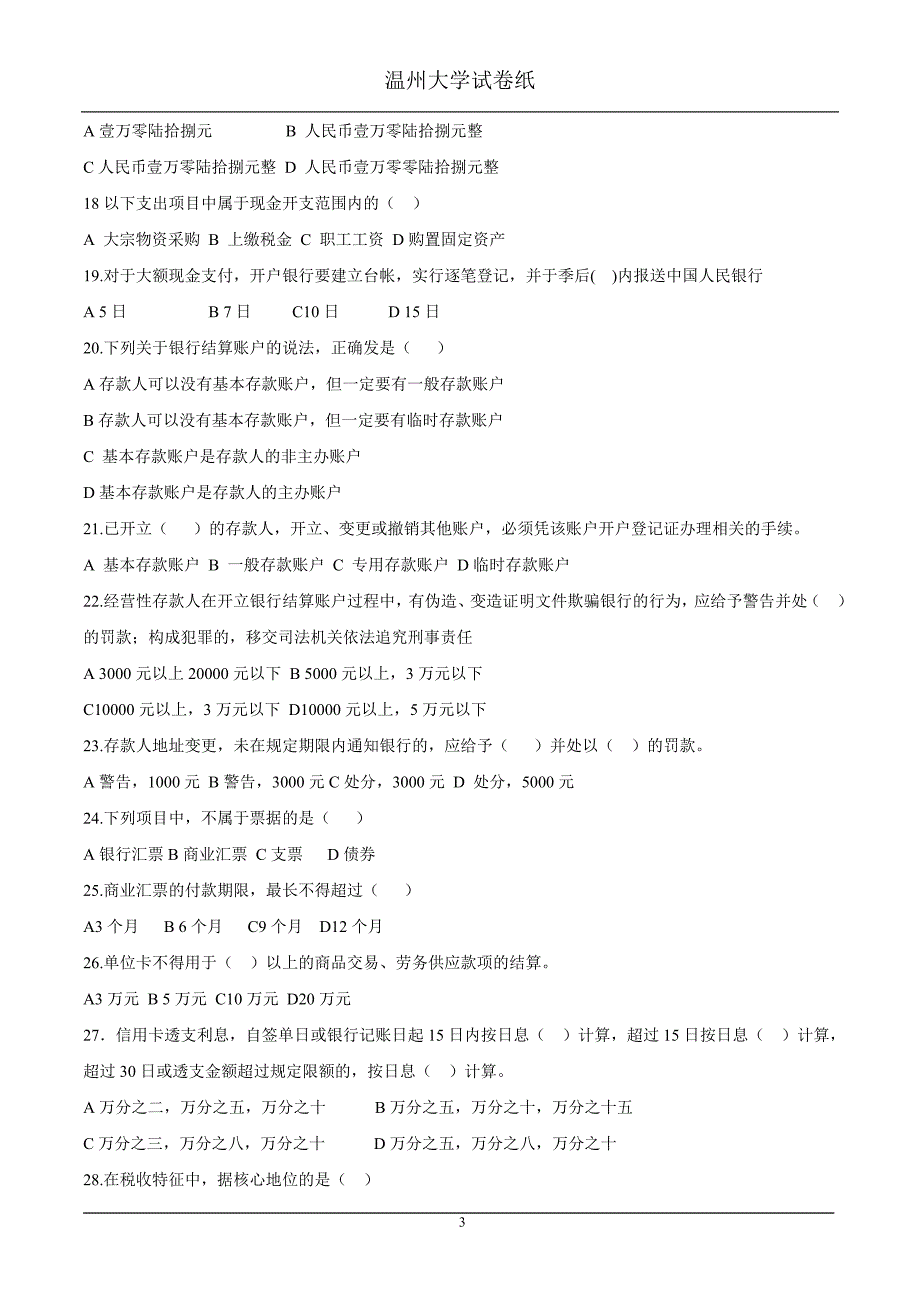 温州大学试卷纸

A 壹万零陆拾捌元　　B 人民币壹万零陆拾捌元整

C 人民币壹万零陆拾捌元整 D 人民币壹万零零陆拾捌元整

18 以下支出项目中属于现金开支范围内的（　）

A 大宗物资采购 B 上缴税金 C 职工工资 D 购置固定资产

19.对于大额现金支付，开户银行要建立台帐，实行逐笔登记，并于季后(　)内报送中国人民银行

A 5 日　　B 7 日　　C10 日　　D 15 日

20.下列关于银行结算账户的说法，正确发是（　）

A 存款人可以没有基本存款账户，但一定要有一般存款账户

B 存款人可以没有基本存款账户，但一定要有临时存款账户

C 基本存款账户是存款人的非主办账户

D 基本存款账户是存款人的主办账户

21.已开立（　）的存款人，开立、变更或撤销其他账户，必须凭该账户开户登记证办理相关的手续。

A 基本存款账户 B 一般存款账户 C 专用存款账户 D 临时存款账户

22.经营性存款人在开立银行结算账户过程中，有伪造、变造证明文件欺骗银行的行为，应给予警告并处（　）的罚款；构成犯罪的，移交司法机关依法追究刑事责任

A 3000 元以上 20000 元以下 B 5000 元以上，3 万元以下

C10000 元以上，3 万元以下 D10000 元以上，5 万元以下

23.存款人地址变更，未在规定期限内通知银行的，应给予（　）并处以（　）的罚款。

A 警告，1000 元 B 警告，3000 元 C 处分，3000 元 D 处分，5000 元

24.下列项目中，不属于票据的是（　）

A 银行汇票 B 商业汇票 C 支票　D 债券

25.商业汇票的付款期限，最长不得超过（　）

A3 个月　B 6 个月　C9 个月　D12 个月

26.单位卡不得用于（　）以上的商品交易、劳务供应款项的结算。

A3 万元 B 5 万元 C10 万元 D20 万元

27．信用卡透支利息，自签单日或银行记账日起 15 日内按日息（　）计算，超过 15 日按日息（　）计算，超过 30 日或透支金额超过规定限额的，按日息（　）计算。

A 万分之二，万分之五，万分之十　　B 万分之五，万分之十，万分之十五

C 万分之三，万分之八，万分之十　　D 万分之五，万分之八，万分之十

28.在税收特征中，据核心地位的是（　）

3